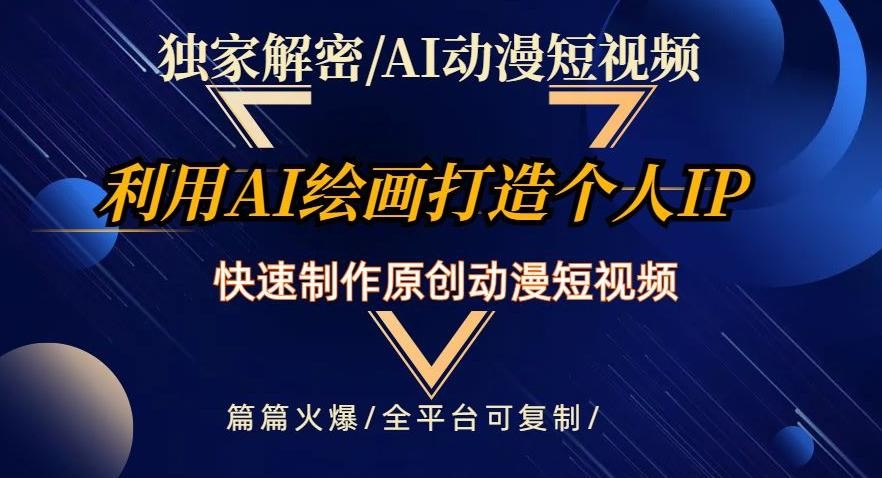 独家解密/AI动漫短视频

利用AI绘画打造个人IP

快速制作原创动漫短视频

篇篇火爆/全平台可复制/